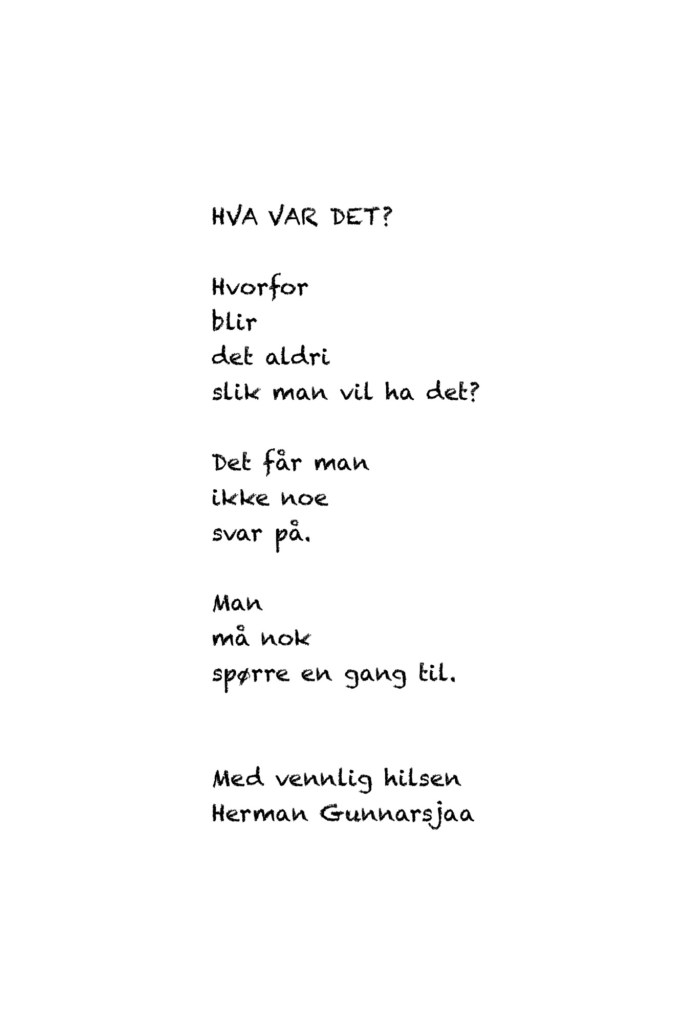 HVA VAR DET?

Hvorfor
blir
det aldri
slik man vil ha det?

Det får man
ikke noe
svar på.

Man
må nok
spørre en gang til.

Med vennlig hilsen
Herman Gunnarsjaa